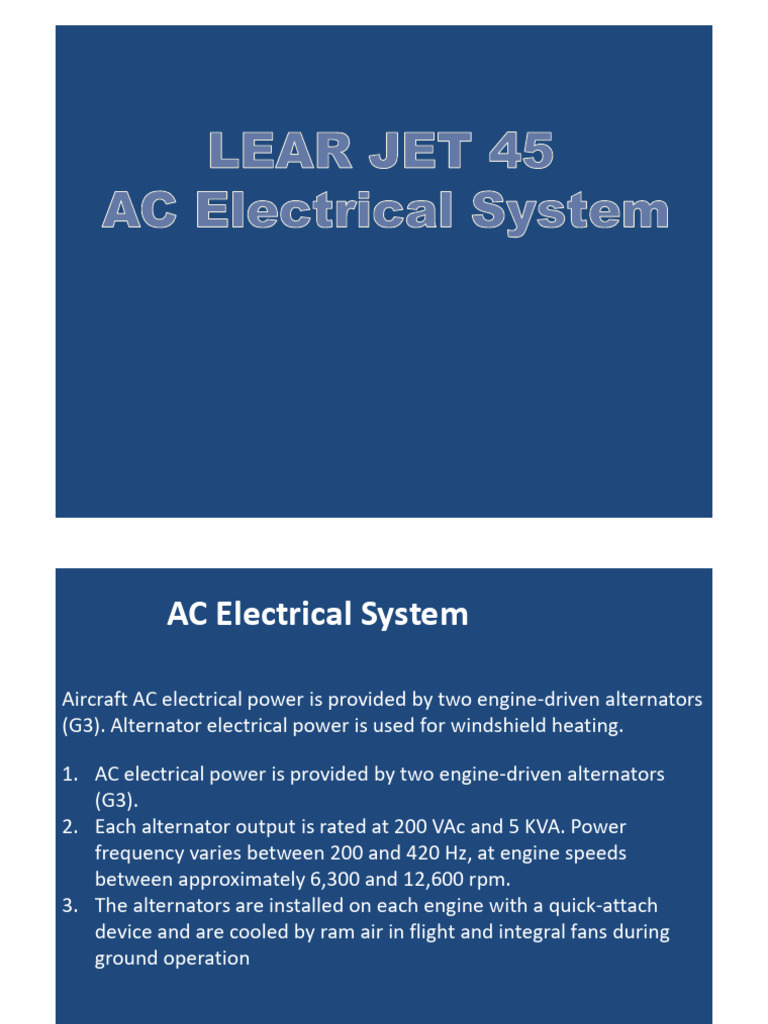 LEAR JET 45
AC Electrical System

AC Electrical System

Aircraft AC electrical power is provided by two engine-driven alternators (G3). Alternator electrical power is used for windshield heating.

1. AC electrical power is provided by two engine-driven alternators (G3).
2. Each alternator output is rated at 200 VAc and 5 KVA. Power frequency varies between 200 and 420 Hz, at engine speeds between approximately 6,300 and 12,600 rpm.
3. The alternators are installed on each engine with a quick-attach device and are cooled by ram air in flight and integral fans during ground operation